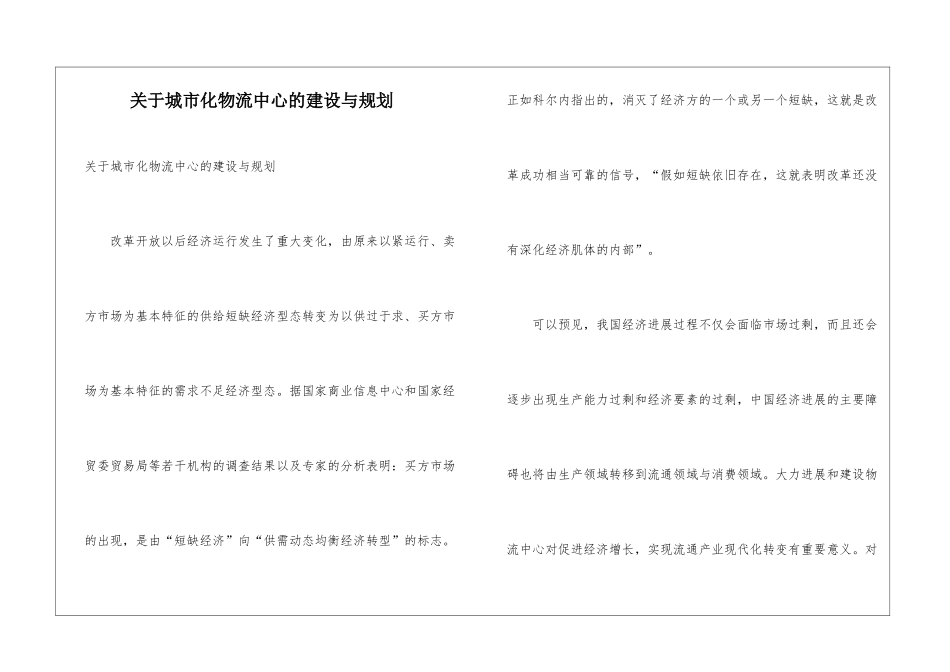 关于城市化物流中心的建设与规划

关于城市化物流中心的建设与规划

改革开放以后经济运行发生了重大变化，由原来以紧运行、卖方市场为基本特征的供给短缺经济型态转变为以供过于求、买方市场为基本特征的需求不足经济型态。据国家商业信息中心和国家经贸委贸易局等若干机构的调查结果以及专家的分析表明：买方市场的出现，是由“短缺经济”向“供需动态均衡经济转型”的标志。正如科尔内指出的，消灭了经济方的一个或另一个短缺，这就是改革成功相当可靠的信号，“假如短缺依旧存在，这就表明改革还没有深化经济肌体的内部”。

可以预见，我国经济进展过程不仅会面临市场过剩，而且还会逐步出现生产能力过剩和经济要素的过剩，中国经济进展的主要障碍也将由生产领域转移到流通领域与消费领域。大力进展和建设物流中心对促进经济增长，实现流通产业现代化转变有重要意义。对